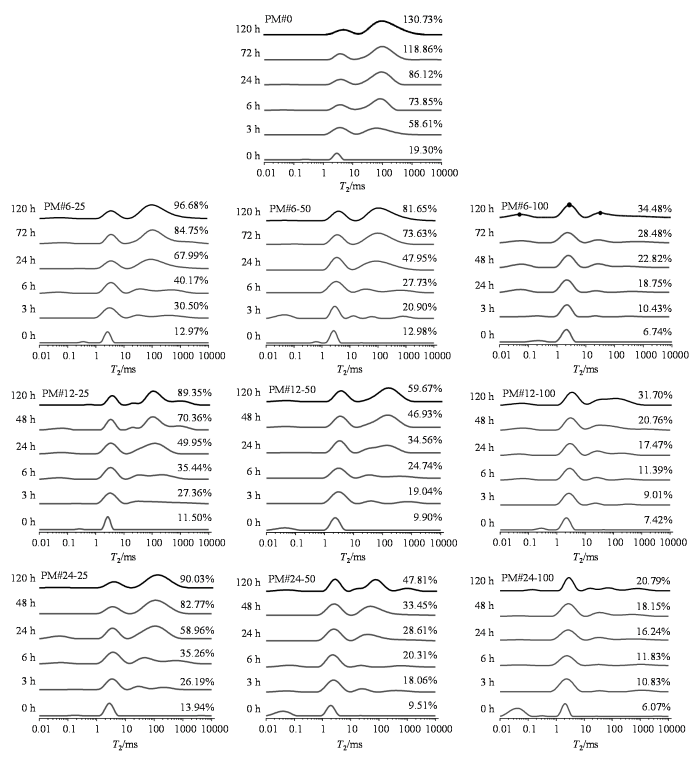 PM#0
120 h 130.73%
72 h 118.86%
24 h 86.12%
6 h 73.85%
3 h 58.61%
0 h 19.30%
0.01 0.1 1 10 100 1000 10000
$T_2$/ms

PM#6-25
120 h 96.68%
72 h 84.75%
24 h 67.99%
6 h 40.17%
3 h 30.50%
0 h 12.97%
0.01 0.1 1 10 100 1000 10000
$T_2$/ms

PM#6-50
120 h 81.65%
72 h 73.63%
24 h 47.95%
6 h 27.73%
3 h 20.90%
0 h 12.98%
0.01 0.1 1 10 100 1000 10000
$T_2$/ms

PM#6-100
120 h 34.48%
72 h 28.48%
48 h 22.82%
24 h 18.75%
3 h 10.43%
0 h 6.74%
0.01 0.1 1 10 100 1000 10000
$T_2$/ms

PM#12-25
120 h 89.35%
48 h 70.36%
24 h 49.95%
6 h 35.44%
3 h 27.36%
0 h 11.50%
0.01 0.1 1 10 100 1000 10000
$T_2$/ms

PM#12-50
120 h 59.67%
48 h 46.93%
24 h 34.56%
6 h 24.74%
3 h 19.04%
0 h 9.90%
0.01 0.1 1 10 100 1000 10000
$T_2$/ms

PM#12-100
120 h 31.70%
48 h 20.76%
24 h 17.47%
6 h 11.39%
3 h 9.01%
0 h 7.42%
0.01 0.1 1 10 100 1000 10000
$T_2$/ms

PM#24-25
120 h 90.03%
48 h 82.77%
24 h 58.96%
6 h 35.26%
3 h 26.19%
0 h 13.94%
0.01 0.1 1 10 100 1000 10000
$T_2$/ms

PM#24-50
120 h 47.81%
48 h 33.45%
24 h 28.61%
6 h 20.31%
3 h 18.06%
0 h 9.51%
0.01 0.1 1 10 100 1000 10000
$T_2$/ms

PM#24-100
120 h 20.79%
48 h 18.15%
24 h 16.24%
6 h 11.83%
3 h 10.83%
0 h 6.07%
0.01 0.1 1 10 100 1000 10000
$T_2$/ms